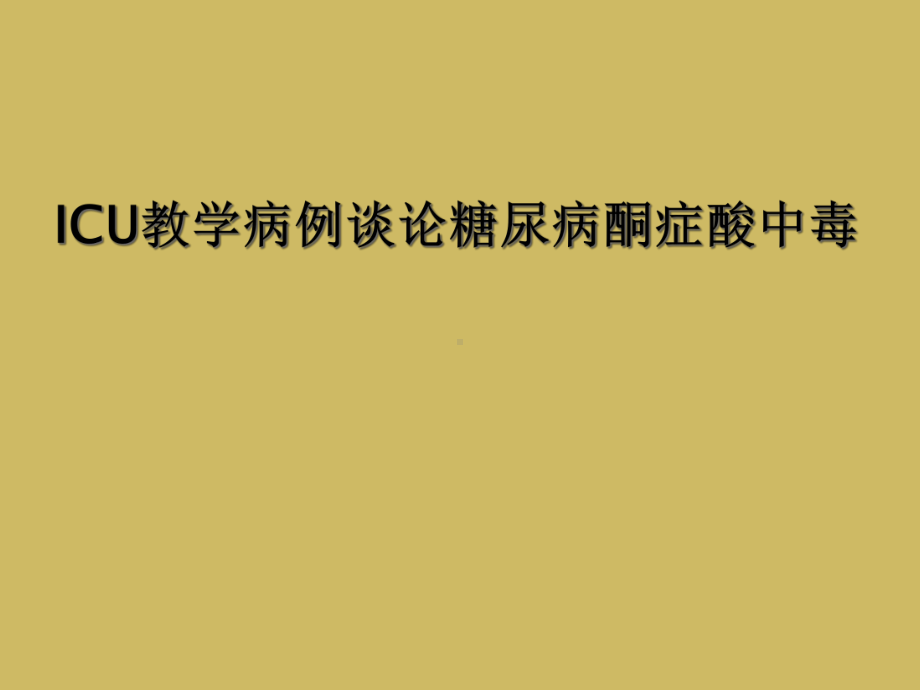 ICU教学病例谈论糖尿病酮症酸中毒